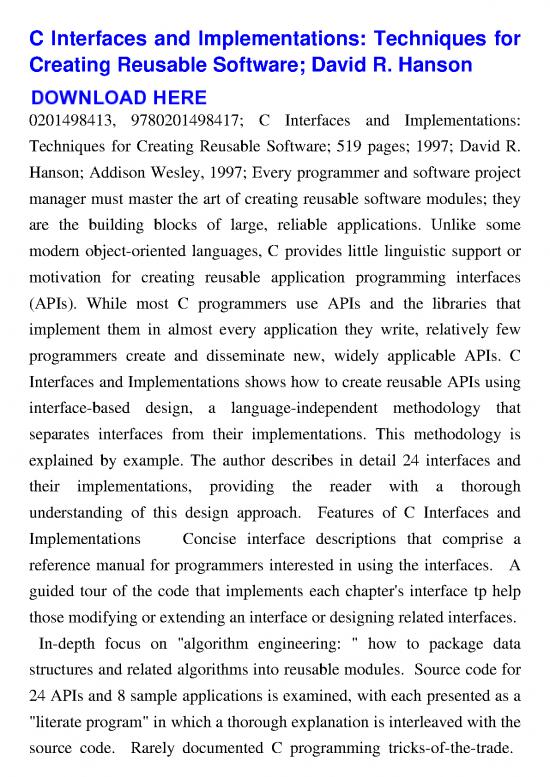 C Interfaces and Implementations: Techniques for Creating Reusable Software; David R. Hanson

DOWNLOAD HERE

0201498413, 9780201498417; C Interfaces and Implementations: Techniques for Creating Reusable Software; 519 pages; 1997; David R. Hanson; Addison Wesley, 1997; Every programmer and software project manager must master the art of creating reusable software modules; they are the building blocks of large, reliable applications. Unlike some modern object-oriented languages, C provides little linguistic support or motivation for creating reusable application programming interfaces (APIs). While most C programmers use APIs and the libraries that implement them in almost every application they write, relatively few programmers create and disseminate new, widely applicable APIs. C Interfaces and Implementations shows how to create reusable APIs using interface-based design, a language-independent methodology that separates interfaces from their implementations. This methodology is explained by example. The author describes in detail 24 interfaces and their implementations, providing the reader with a thorough understanding of this design approach. Features of C Interfaces and Implementations Concise interface descriptions that comprise a reference manual for programmers interested in using the interfaces. A guided tour of the code that implements each chapter's interface tp help those modifying or extending an interface or designing related interfaces. In-depth focus on "algorithm engineering: " how to package data structures and related algorithms into reusable modules. Source code for 24 APIs and 8 sample applications is examined, with each presented as a "literate program" in which a thorough explanation is interleaved with the source code. Rarely documented C programming tricks-of-the-trade.